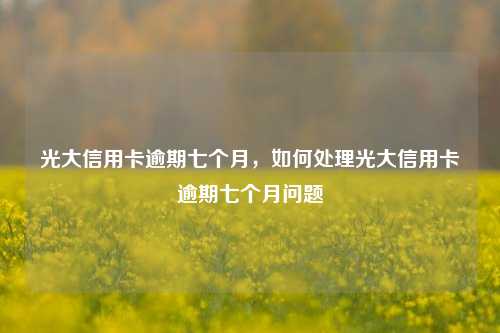 光大信用卡逾期七个月，如何处理光大信用卡逾期七个月问题